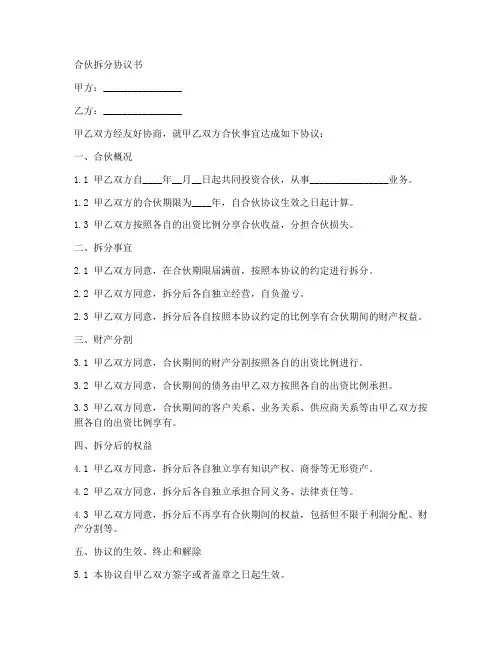 合伙拆分协议书

甲方：________________

乙方：________________

甲乙双方经友好协商，就甲乙双方合伙事宜达成如下协议：

一、合伙概况

1.1 甲乙双方自____年__月__日起共同投资合伙，从事________________业务。

1.2 甲乙双方的合伙期限为____年，自合伙协议生效之日起计算。

1.3 甲乙双方按照各自的出资比例分享合伙收益，分担合伙损失。

二、拆分事宜

2.1 甲乙双方同意，在合伙期限届满前，按照本协议的约定进行拆分。

2.2 甲乙双方同意，拆分后各自独立经营，自负盈亏。

2.3 甲乙双方同意，拆分后各自按照本协议约定的比例享有合伙期间的财产权益。

三、财产分割

3.1 甲乙双方同意，合伙期间的财产分割按照各自的出资比例进行。

3.2 甲乙双方同意，合伙期间的债务由甲乙双方按照各自的出资比例承担。

3.3 甲乙双方同意，合伙期间的客户关系、业务关系、供应商关系等由甲乙双方按照各自的出资比例享有。

四、拆分后的权益

4.1 甲乙双方同意，拆分后各自独立享有知识产权、商誉等无形资产。

4.2 甲乙双方同意，拆分后各自独立承担合同义务、法律责任等。

4.3 甲乙双方同意，拆分后不再享有合伙期间的权益，包括但不限于利润分配、财产分割等。

五、协议的生效、终止和解除

5.1 本协议自甲乙双方签字或者盖章之日起生效。